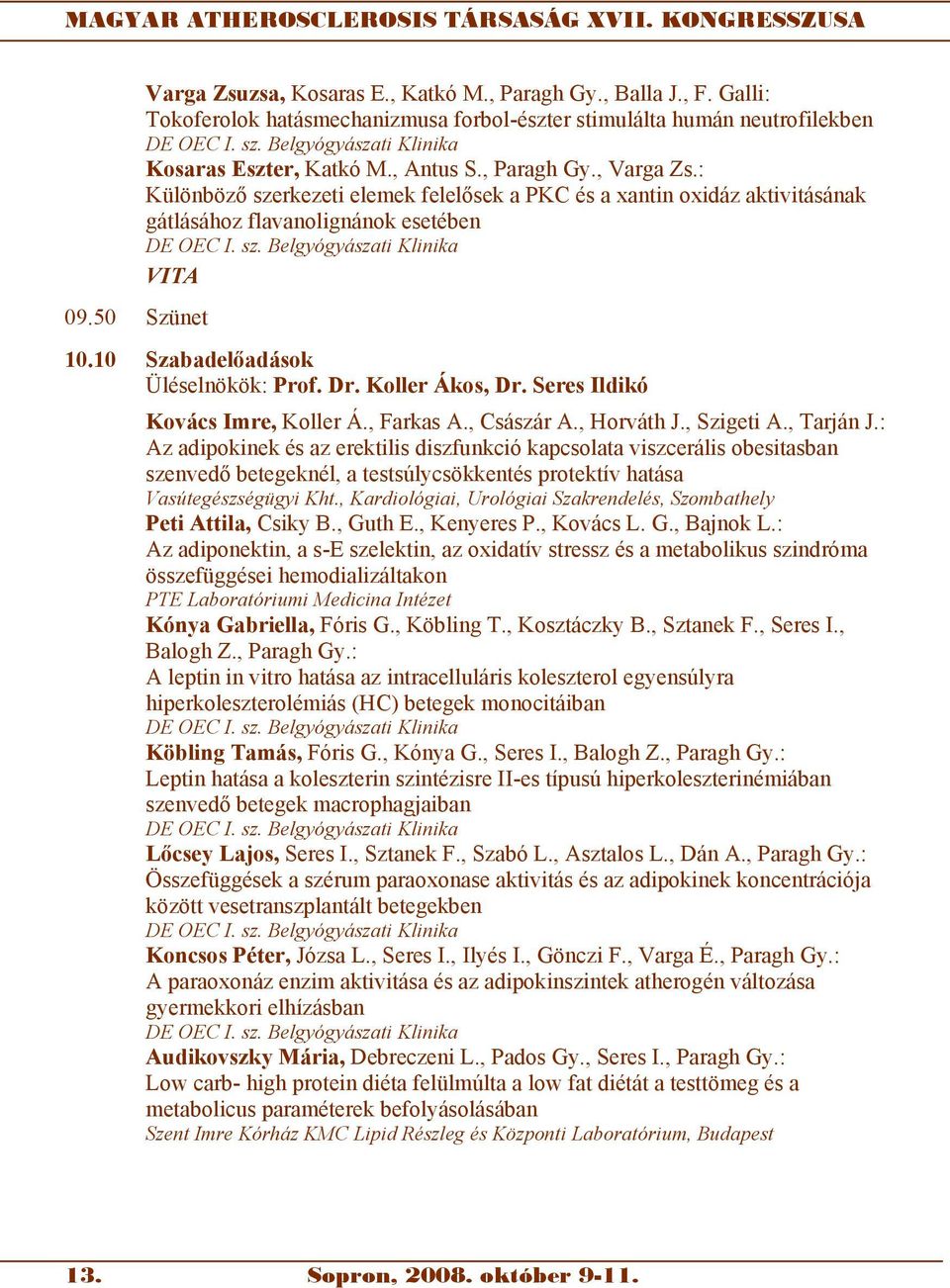 MAGYAR ATHEROSCLEROSIS TÁRSASÁG XVII. KONGRESSZUSA

Varga Zsuzsa, Kosaras E., Katkó M., Paragh Gy., Balla J., F. Galli:
Tokoferolok hatásmechanizmusa forbol-észter stimulálta humán neutrofilekben
DE OEC I. sz. Belgyógyászati Klinika

Kosaras Eszter, Katkó M., Antus S., Paragh Gy., Varga Zs.:
Különböző szerkezeti elemek felelősek a PKC és a xantin oxidáz aktivitásának gátlásához flavanolignánok esetében
DE OEC I. sz. Belgyógyászati Klinika

VITA

09.50 Szünet

10.10 Szabadelőadások
Üléselnökök: Prof. Dr. Koller Ákos, Dr. Seres Ildikó

Kovács Imre, Koller Á., Farkas A., Császár A., Horváth J., Szigeti A., Tarján J.:
Az adipokinek és az erektilis diszfunkció kapcsolata viszcerális obesitasban szenvedő betegeknél, a testsúlycsökkentés protektív hatása
Vasútegészségügyi Kht., Kardiológiai, Urológiai Szakrendelés, Szombathely

Peti Attila, Csiky B., Guth E., Kenyeres P., Kovács L. G., Bajnok L.:
Az adiponektin, a s-E szelektin, az oxidatív stressz és a metabolikus szindróma összefüggései hemodializáltakon
PTE Laboratóriumi Medicina Intézet

Kónya Gabriella, Fóris G., Köbling T., Kosztáczky B., Sztanek F., Seres I., Balogh Z., Paragh Gy.:
A leptin in vitro hatása az intracelluláris koleszterol egyensúlyra hiperkoleszterolémiás (HC) betegek monocitáiban
DE OEC I. sz. Belgyógyászati Klinika

Köbling Tamás, Fóris G., Kónya G., Seres I., Balogh Z., Paragh Gy.:
Leptin hatása a koleszterin szintézisre II-es típusú hiperkoleszterinémiában szenvedő betegek macrophagjaiban
DE OEC I. sz. Belgyógyászati Klinika

Lőcsey Lajos, Seres I., Sztanek F., Szabó L., Asztalos L., Dán A., Paragh Gy.:
Összefüggések a szérum paraoxonase aktivitás és az adipokinek koncentrációja között vesetranszplantált betegekben
DE OEC I. sz. Belgyógyászati Klinika

Koncsos Péter, Józsa L., Seres I., Ilyés I., Gönczi F., Varga É., Paragh Gy.:
A paraoxonáz enzim aktivitása és az adipokinszintek atherogén változása gyermekkori elhízásban
DE OEC I. sz. Belgyógyászati Klinika

Audikovszky Mária, Debreczeni L., Pados Gy., Seres I., Paragh Gy.:
Low carb- high protein diéta felülmúlta a low fat diétát a testtömeg és a metabolicus paraméterek befolyásolásában
Szent Imre Kórház KMC Lipid Részleg és Központi Laboratórium, Budapest

13. Sopron, 2008. október 9-11.